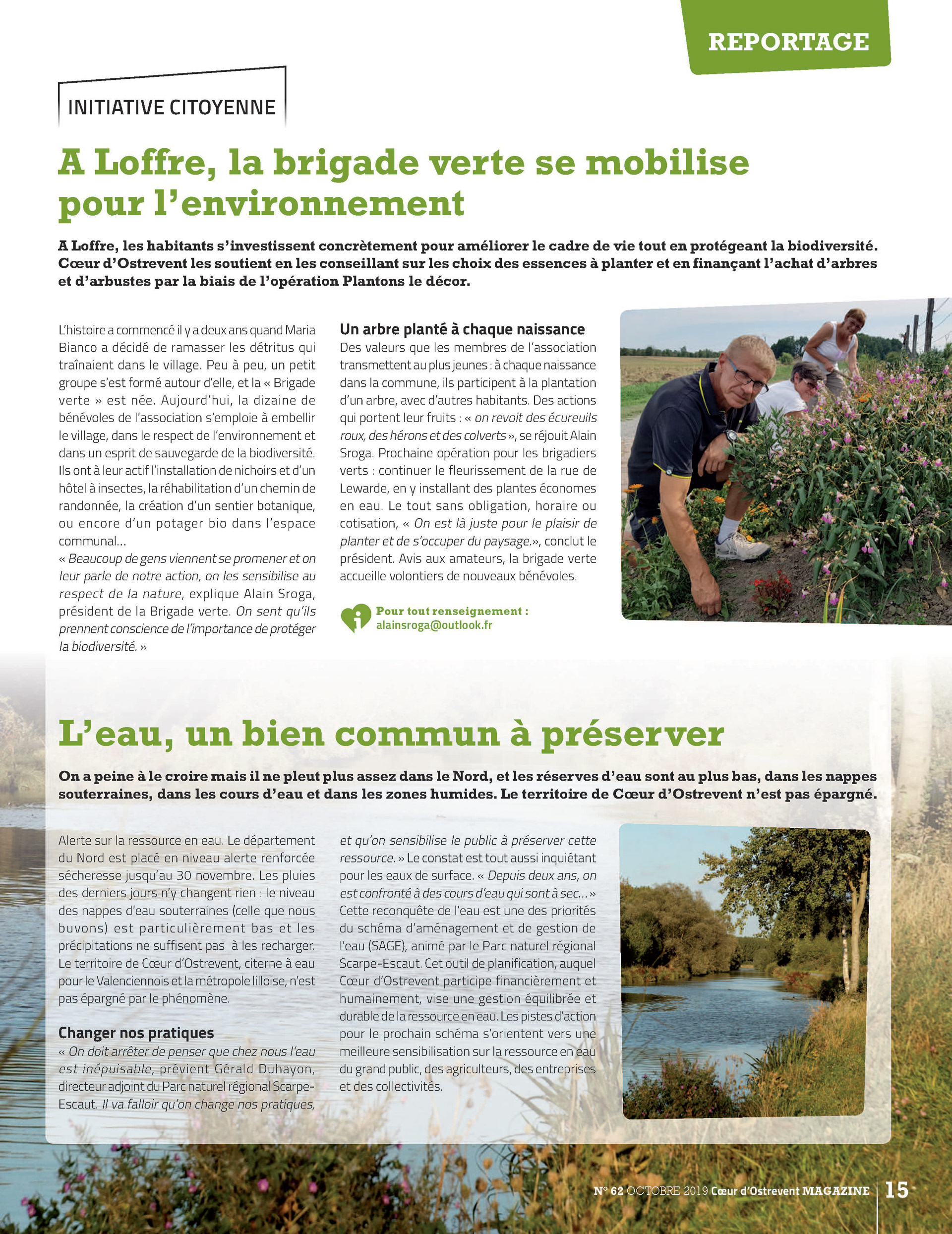 REPORTAGE

INITIATIVE CITOYENNE

A Loffre, la brigade verte se mobilise pour l'environnement

A Loffre, les habitants s'investissent concrètement pour améliorer le cadre de vie tout en protégeant la biodiversité. Cœur d'Ostrevent les soutient en les conseillant sur les choix des essences à planter et en finançant l'achat d'arbres et d'arbustes par la biais de l'opération Plantons le décor.

L'histoire a commencé il y a deux ans quand Maria Bianco a décidé de ramasser les détritus qui traînaient dans le village. Peu à peu, un petit groupe s'est formé autour d'elle, et la « Brigade verte » est née. Aujourd'hui, la dizaine de bénévoles de l'association s'emploie à embellir le village, dans le respect de l'environnement et dans un esprit de sauvegarde de la biodiversité. Ils ont à leur actif l'installation de nichoirs et d'un hôtel à insectes, la réhabilitation d'un chemin de randonnée, la création d'un sentier botanique, ou encore d'un potager bio dans l'espace communal…
« Beaucoup de gens viennent se promener et on leur parle de notre action, on les sensibilise au respect de la nature, explique Alain Sroga, président de la Brigade verte. On sent qu'ils prennent conscience de l'importance de protéger la biodiversité. »

Un arbre planté à chaque naissance
Des valeurs que les membres de l'association transmettent au plus jeunes : à chaque naissance dans la commune, ils participent à la plantation d'un arbre, avec d'autres habitants. Des actions qui portent leur fruits : « on revoit des écureuils roux, des hérons et des colverts », se réjouit Alain Sroga. Prochaine opération pour les brigadiers verts : continuer le fleurissement de la rue de Lewarde, en y installant des plantes économes en eau. Le tout sans obligation, horaire ou cotisation, « On est là juste pour le plaisir de planter et de s'occuper du paysage.», conclut le président. Avis aux amateurs, la brigade verte accueille volontiers de nouveaux bénévoles.

Pour tout renseignement :
alainsroga@outlook.fr

L'eau, un bien commun à préserver

On a peine à le croire mais il ne pleut plus assez dans le Nord, et les réserves d'eau sont au plus bas, dans les nappes souterraines, dans les cours d'eau et dans les zones humides. Le territoire de Cœur d'Ostrevent n'est pas épargné.

Alerte sur la ressource en eau. Le département du Nord est placé en niveau alerte renforcée sécheresse jusqu'au 30 novembre. Les pluies des derniers jours n'y changent rien : le niveau des nappes d'eau souterraines (celle que nous buvons) est particulièrement bas et les précipitations ne suffisent pas à les recharger. Le territoire de Cœur d'Ostrevent, citerne à eau pour le Valenciennois et la métropole lilloise, n'est pas épargné par le phénomène.

Changer nos pratiques
« On doit arrêter de penser que chez nous l'eau est inépuisable, prévient Gérald Duhayon, directeur adjoint du Parc naturel régional Scarpe-Escaut. Il va falloir qu'on change nos pratiques, et qu'on sensibilise le public à préserver cette ressource. » Le constat est tout aussi inquiétant pour les eaux de surface. « Depuis deux ans, on est confronté à des cours d'eau qui sont à sec… » Cette reconquête de l'eau est une des priorités du schéma d'aménagement et de gestion de l'eau (SAGE), animé par le Parc naturel régional Scarpe-Escaut. Cet outil de planification, auquel Cœur d'Ostrevent participe financièrement et humainement, vise une gestion équilibrée et durable de la ressource en eau. Les pistes d'action pour le prochain schéma s'orientent vers une meilleure sensibilisation sur la ressource en eau du grand public, des agriculteurs, des entreprises et des collectivités.

N° 62 OCTOBRE 2019 Cœur d'Ostrevent MAGAZINE 15